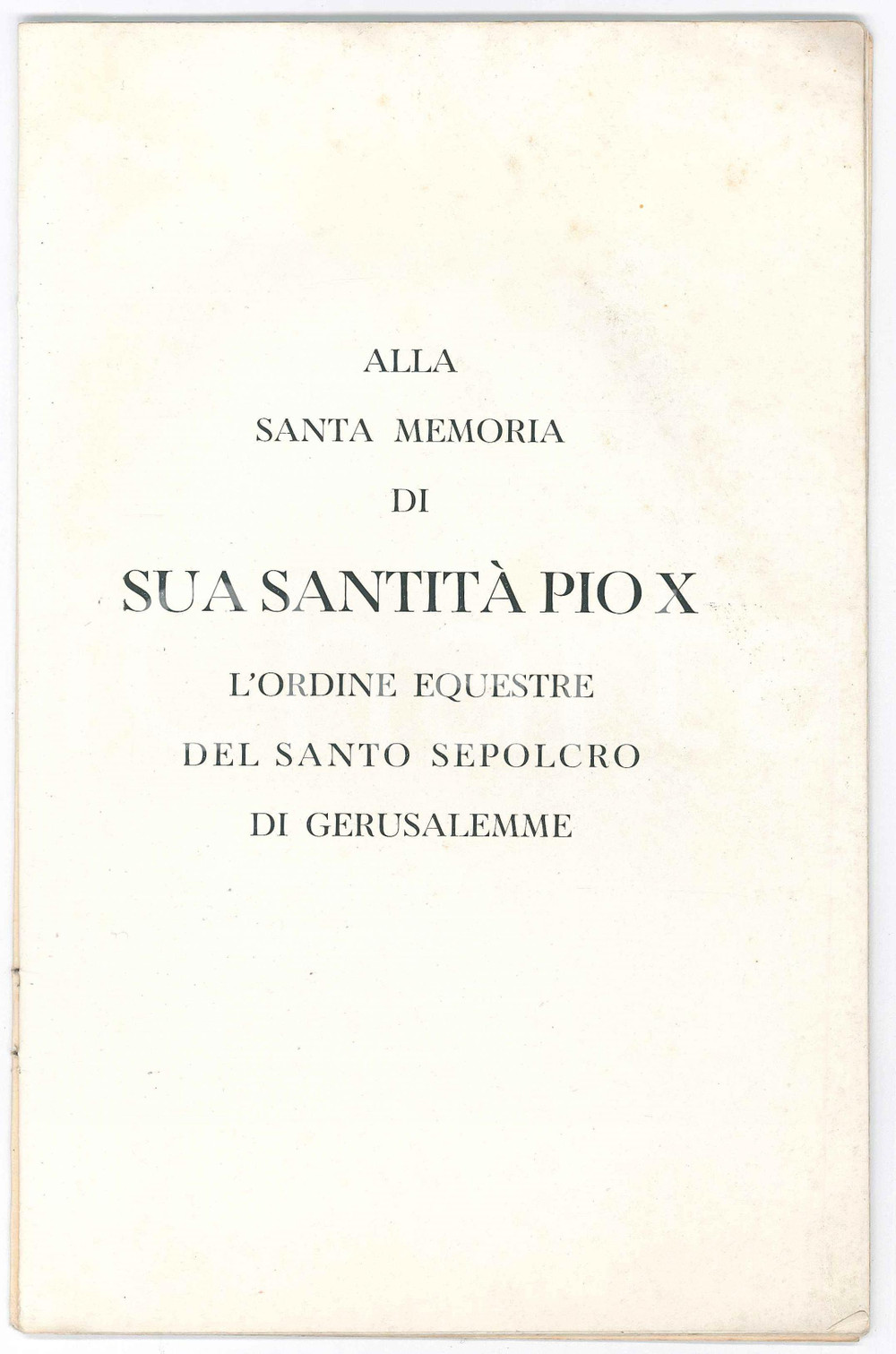 ALLA
SANTA MEMORIA
DI
SUA SANTITÀ PIO X
L'ORDINE EQUESTRE
DEL SANTO SEPOLCRO
DI GERUSALEMME